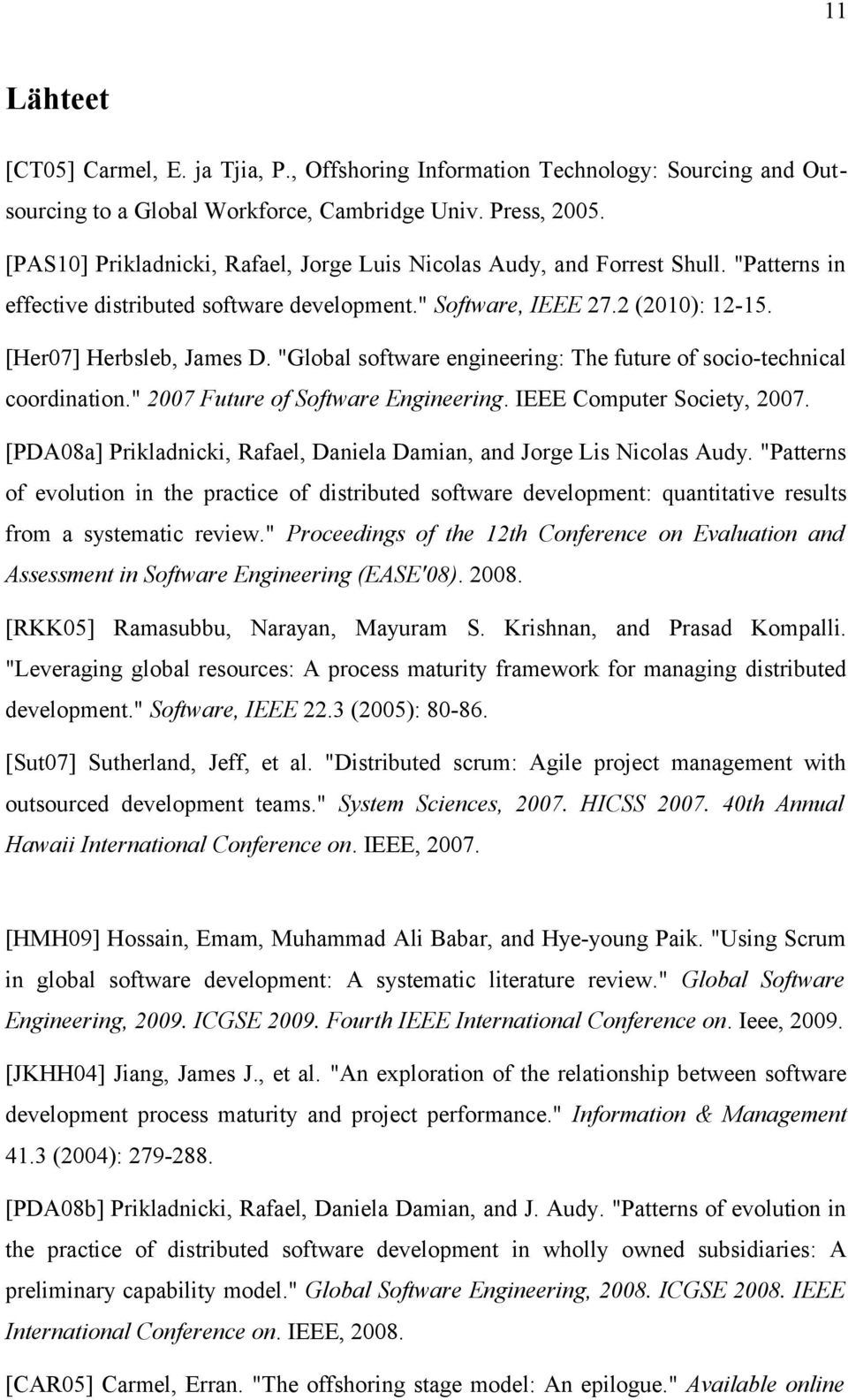 11

Lähteet

[CT05] Carmel, E. ja Tjia, P., Offshoring Information Technology: Sourcing and Outsourcing to a Global Workforce, Cambridge Univ. Press, 2005.

[PAS10] Prikladnicki, Rafael, Jorge Luis Nicolas Audy, and Forrest Shull. "Patterns in effective distributed software development." Software, IEEE 27.2 (2010): 12-15.

[Her07] Herbsleb, James D. "Global software engineering: The future of socio-technical coordination." 2007 Future of Software Engineering. IEEE Computer Society, 2007.

[PDA08a] Prikladnicki, Rafael, Daniela Damian, and Jorge Lis Nicolas Audy. "Patterns of evolution in the practice of distributed software development: quantitative results from a systematic review." Proceedings of the 12th Conference on Evaluation and Assessment in Software Engineering (EASE'08). 2008.

[RKK05] Ramasubbu, Narayan, Mayuram S. Krishnan, and Prasad Kompalli. "Leveraging global resources: A process maturity framework for managing distributed development." Software, IEEE 22.3 (2005): 80-86.

[Sut07] Sutherland, Jeff, et al. "Distributed scrum: Agile project management with outsourced development teams." System Sciences, 2007. HICSS 2007. 40th Annual Hawaii International Conference on. IEEE, 2007.

[HMH09] Hossain, Emam, Muhammad Ali Babar, and Hye-young Paik. "Using Scrum in global software development: A systematic literature review." Global Software Engineering, 2009. ICGSE 2009. Fourth IEEE International Conference on. Ieee, 2009.

[JKHH04] Jiang, James J., et al. "An exploration of the relationship between software development process maturity and project performance." Information & Management 41.3 (2004): 279-288.

[PDA08b] Prikladnicki, Rafael, Daniela Damian, and J. Audy. "Patterns of evolution in the practice of distributed software development in wholly owned subsidiaries: A preliminary capability model." Global Software Engineering, 2008. ICGSE 2008. IEEE International Conference on. IEEE, 2008.

[CAR05] Carmel, Erran. "The offshoring stage model: An epilogue." Available online